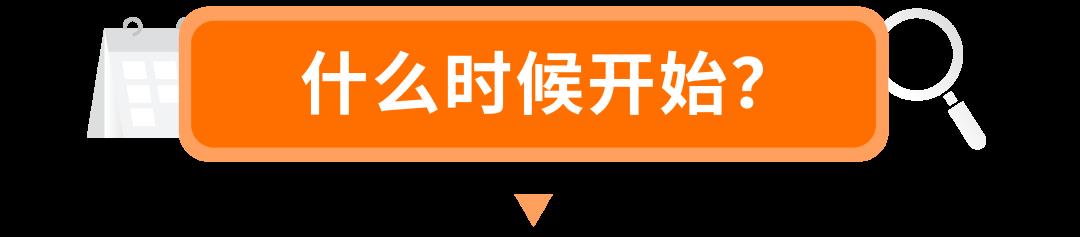 什么时候开始?